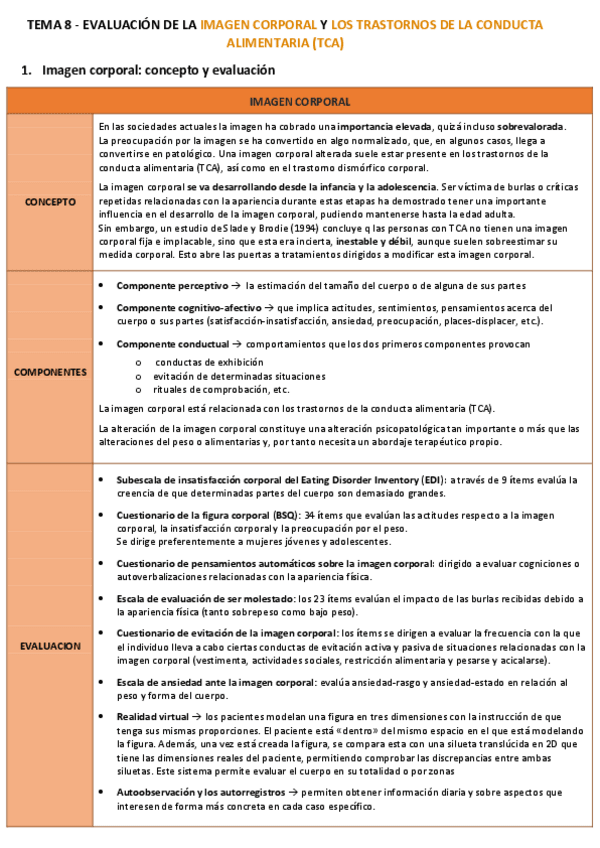 TEMA 8 - EVALUACIÓN DE LA IMAGEN CORPORAL Y LOS TRASTORNOS DE LA CONDUCTA ALIMENTARIA (TCA)

1. Imagen corporal: concepto y evaluación

| IMAGEN CORPORAL | |
|---|---|
| CONCEPTO | En las sociedades actuales la imagen ha cobrado una importancia elevada, quizá incluso sobrevalorada. La preocupación por la imagen se ha convertido en algo normalizado, que, en algunos casos, llega a convertirse en patológico. Una imagen corporal alterada suele estar presente en los trastornos de la conducta alimentaria (TCA), así como en el trastorno dismórfico corporal. La imagen corporal se va desarrollando desde la infancia y la adolescencia. Ser víctima de burlas o críticas repetidas relacionadas con la apariencia durante estas etapas ha demostrado tener una importante influencia en el desarrollo de la imagen corporal, pudiendo mantenerse hasta la edad adulta. Sin embargo, un estudio de Slade y Brodie (1994) concluye q las personas con TCA no tienen una imagen corporal fija e implacable, sino que esta era incierta, inestable y débil, aunque suelen sobreestimar su medida corporal. Esto abre las puertas a tratamientos dirigidos a modificar esta imagen corporal. |
| COMPONENTES | • Componente perceptivo → la estimación del tamaño del cuerpo o de alguna de sus partes • Componente cognitivo-afectivo → que implica actitudes, sentimientos, pensamientos acerca del cuerpo o sus partes (satisfacción-insatisfacción, ansiedad, preocupación, places-displacer, etc.). • Componente conductual → comportamientos que los dos primeros componentes provocan o conductas de exhibición o evitación de determinadas situaciones o rituales de comprobación, etc. La imagen corporal está relacionada con los trastornos de la conducta alimentaria (TCA). La alteración de la imagen corporal constituye una alteración psicopatológica tan importante o más que las alteraciones del peso o alimentarias y, por tanto necesita un abordaje terapéutico propio. |
| EVALUACION | • Subescala de insatisfacción corporal del Eating Disorder Inventory (EDI): a través de 9 ítems evalúa la creencia de que determinadas partes del cuerpo son demasiado grandes. • Cuestionario de la figura corporal (BSQ): 34 ítems que evalúan las actitudes respecto a la imagen corporal, la insatisfacción corporal y la preocupación por el peso. Se dirige preferentemente a mujeres jóvenes y adolescentes. • Cuestionario de pensamientos automáticos sobre la imagen corporal: dirigido a evaluar cogniciones o autoverbalizaciones relacionadas con la apariencia física. • Escala de evaluación de ser molestado: los 23 ítems evalúan el impacto de las burlas recibidas debido a la apariencia física (tanto sobrepeso como bajo peso). • Cuestionario de evitación de la imagen corporal: los ítems se dirigen a evaluar la frecuencia con la que el individuo lleva a cabo ciertas conductas de evitación activa y pasiva de situaciones relacionadas con la imagen corporal (vestimenta, actividades sociales, restricción alimentaria y pesarse y acicalarse). • Escala de ansiedad ante la imagen corporal: evalúa ansiedad-rasgo y ansiedad-estado en relación al peso y forma del cuerpo. • Realidad virtual → los pacientes modelan una figura en tres dimensiones con la instrucción de que tenga sus mismas proporciones. El paciente está «dentro» del mismo espacio en el que está modelando la figura. Además, una vez está creada la figura, se compara esta con una silueta translúcida en 2D que tiene las dimensiones reales del paciente, permitiendo comprobar las discrepancias entre ambas siluetas. Este sistema permite evaluar el cuerpo en su totalidad o por zonas • Autoobservación y los autorregistros → permiten obtener información diaria y sobre aspectos que interesen de forma más concreta en cada caso específico. |